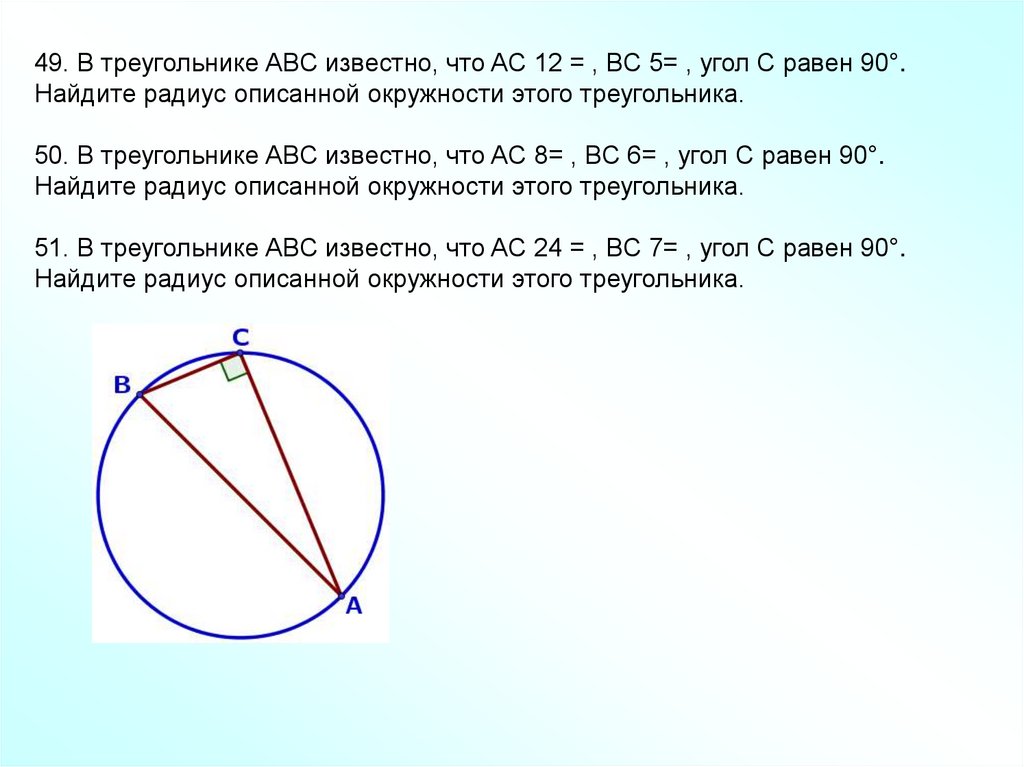 49. В треугольнике ABC известно, что AC 12 = , BC 5= , угол C равен 90°. Найдите радиус описанной окружности этого треугольника.

50. В треугольнике ABC известно, что AC 8= , BC 6= , угол C равен 90°. Найдите радиус описанной окружности этого треугольника.

51. В треугольнике ABC известно, что AC 24 = , BC 7= , угол C равен 90°. Найдите радиус описанной окружности этого треугольника.

C
B
A